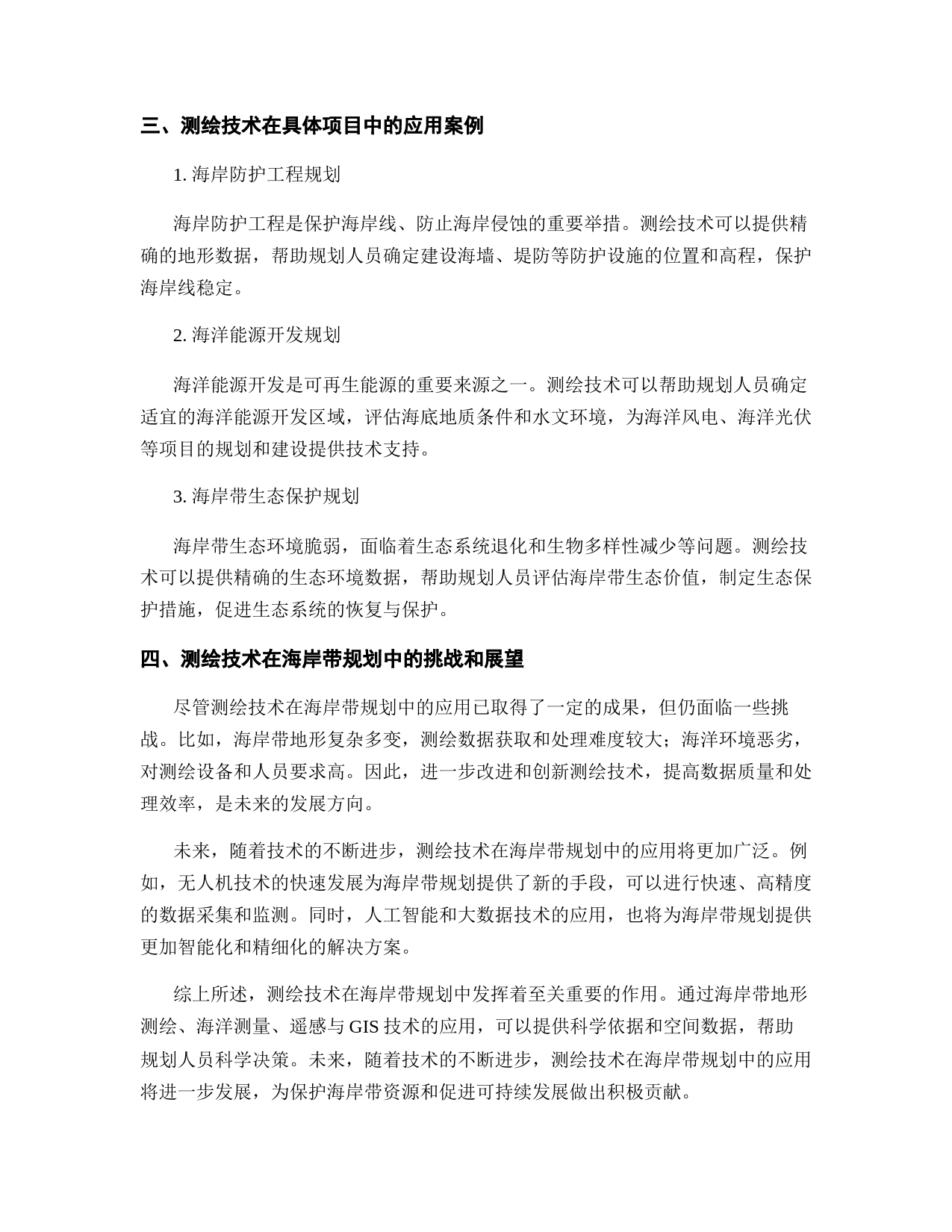 三、测绘技术在具体项目中的应用案例

1. 海岸防护工程规划

海岸防护工程是保护海岸线、防止海岸侵蚀的重要举措。测绘技术可以提供精确的地形数据，帮助规划人员确定建设海墙、堤防等防护设施的位置和高程，保护海岸线稳定。

2. 海洋能源开发规划

海洋能源开发是可再生能源的重要来源之一。测绘技术可以帮助规划人员确定适宜的海洋能源开发区域，评估海底地质条件和水文环境，为海洋风电、海洋光伏等项目的规划和建设提供技术支持。

3. 海岸带生态保护规划

海岸带生态环境脆弱，面临着生态系统退化和生物多样性减少等问题。测绘技术可以提供精确的生态环境数据，帮助规划人员评估海岸带生态价值，制定生态保护措施，促进生态系统的恢复与保护。

四、测绘技术在海岸带规划中的挑战和展望

尽管测绘技术在海岸带规划中的应用已取得了一定的成果，但仍面临一些挑战。比如，海岸带地形复杂多变，测绘数据获取和处理难度较大；海洋环境恶劣，对测绘设备和人员要求高。因此，进一步改进和创新测绘技术，提高数据质量和处理效率，是未来的发展方向。

未来，随着技术的不断进步，测绘技术在海岸带规划中的应用将更加广泛。例如，无人机技术的快速发展为海岸带规划提供了新的手段，可以进行快速、高精度的数据采集和监测。同时，人工智能和大数据技术的应用，也将为海岸带规划提供更加智能化和精细化的解决方案。

综上所述，测绘技术在海岸带规划中发挥着至关重要的作用。通过海岸带地形测绘、海洋测量、遥感与 GIS 技术的应用，可以提供科学依据和空间数据，帮助规划人员科学决策。未来，随着技术的不断进步，测绘技术在海岸带规划中的应用将进一步发展，为保护海岸带资源和促进可持续发展做出积极贡献。